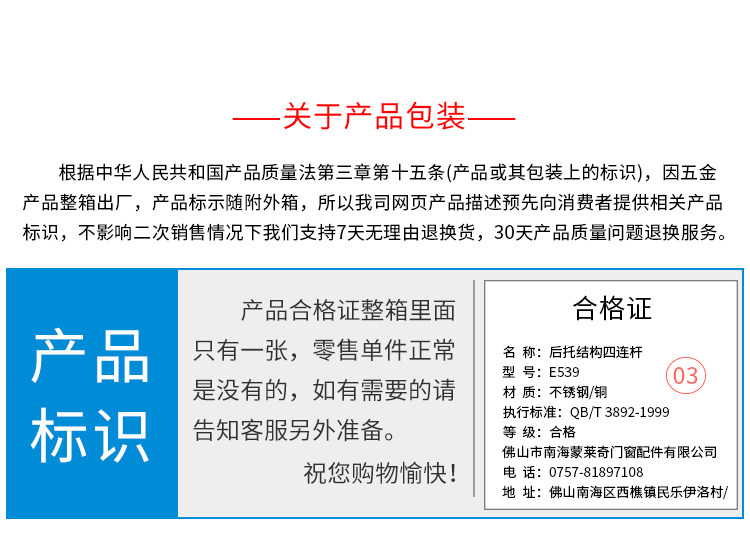 ——关于产品包装——

根据中华人民共和国产品质量法第三章第十五条(产品或其包装上的标识)，因五金产品整箱出厂，产品标示随附外箱，所以我司网页产品描述预先向消费者提供相关产品标识，不影响二次销售情况下我们支持7天无理由退换货，30天产品质量问题退换服务。

产品标识

产品合格证整箱里面只有一张，零售单件正常是没有的，如有需要的请告知客服另外准备。

祝您购物愉快！

合格证

名 称：后托结构四连杆
型 号：E539
材 质：不锈钢/铜
执行标准：QB/T 3892-1999
等 级：合格
佛山市南海蒙莱奇门窗配件有限公司
电 话：0757-81897108
地 址：佛山南海区西樵镇民乐伊洛村/

03